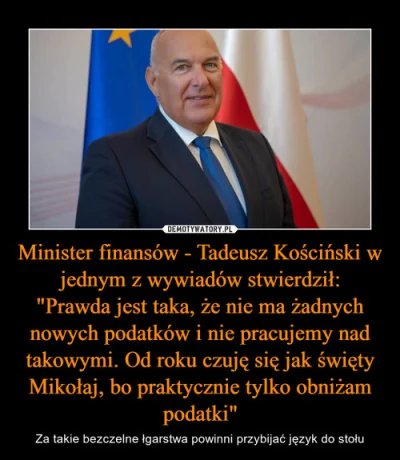 DEMOTYWATORY.PL

Minister finansów - Tadeusz Kościński w jednym z wywiadów stwierdził: "Prawda jest taka, że nie ma żadnych nowych podatków i nie pracujemy nad takowymi. Od roku czuję się jak święty Mikołaj, bo praktycznie tylko obniżam podatki"

Za takie bezczelne łgarstwa powinni przybijać język do stołu